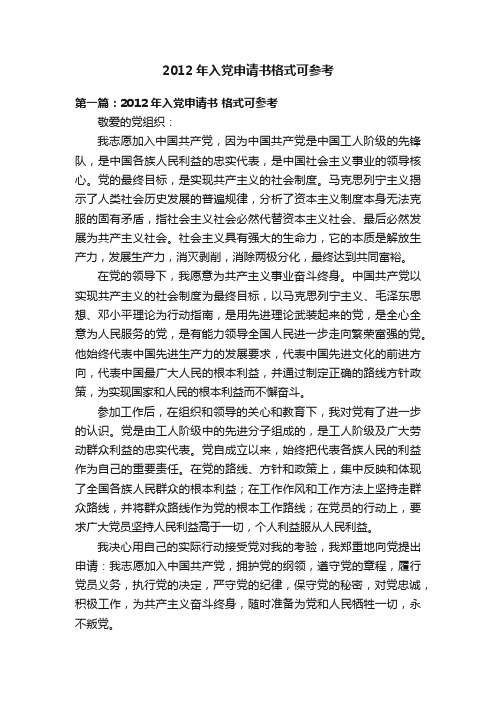 2012 年入党申请书格式可参考

第一篇：2012 年入党申请书 格式可参考

敬爱的党组织：

我志愿加入中国共产党，因为中国共产党是中国工人阶级的先锋队，是中国各族人民利益的忠实代表，是中国社会主义事业的领导核心。党的最终目标，是实现共产主义的社会制度。马克思列宁主义揭示了人类社会历史发展的普遍规律，分析了资本主义制度本身无法克服的固有矛盾，指社会主义社会必然代替资本主义社会、最后必然发展为共产主义社会。社会主义具有强大的生命力，它的本质是解放生产力，发展生产力，消灭剥削，消除两极分化，最终达到共同富裕。

在党的领导下，我愿意为共产主义事业奋斗终身。中国共产党以实现共产主义的社会制度为最终目标，以马克思列宁主义、毛泽东思想、邓小平理论为行动指南，是用先进理论武装起来的党，是全心全意为人民服务的党，是有能力领导全国人民进一步走向繁荣富强的党。他始终代表中国先进生产力的发展要求，代表中国先进文化的前进方向，代表中国最广大人民的根本利益，并通过制定正确的路线方针政策，为实现国家和人民的根本利益而不懈奋斗。

参加工作后，在组织和领导的关心和教育下，我对党有了进一步的认识。党是由工人阶级中的先进分子组成的，是工人阶级及广大劳动群众利益的忠实代表。党自成立以来，始终把代表各族人民的利益作为自己的重要责任。在党的路线、方针和政策上，集中反映和体现了全国各族人民群众的根本利益；在工作作风和工作方法上坚持走群众路线，并将群众路线作为党的根本工作路线；在党员的行动上，要求广大党员坚持人民利益高于一切，个人利益服从人民利益。

我决心用自己的实际行动接受党对我的考验，我郑重地向党提出申请：我志愿加入中国共产党，拥护党的纲领，遵守党的章程，履行党员义务，执行党的决定，严守党的纪律，保守党的秘密，对党忠诚，积极工作，为共产主义奋斗终身，随时准备为党和人民牺牲一切，永不叛党。